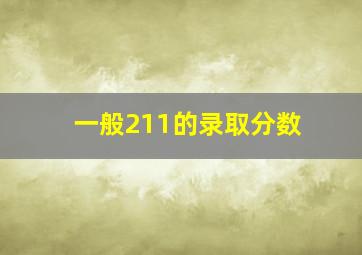 一般211的录取分数